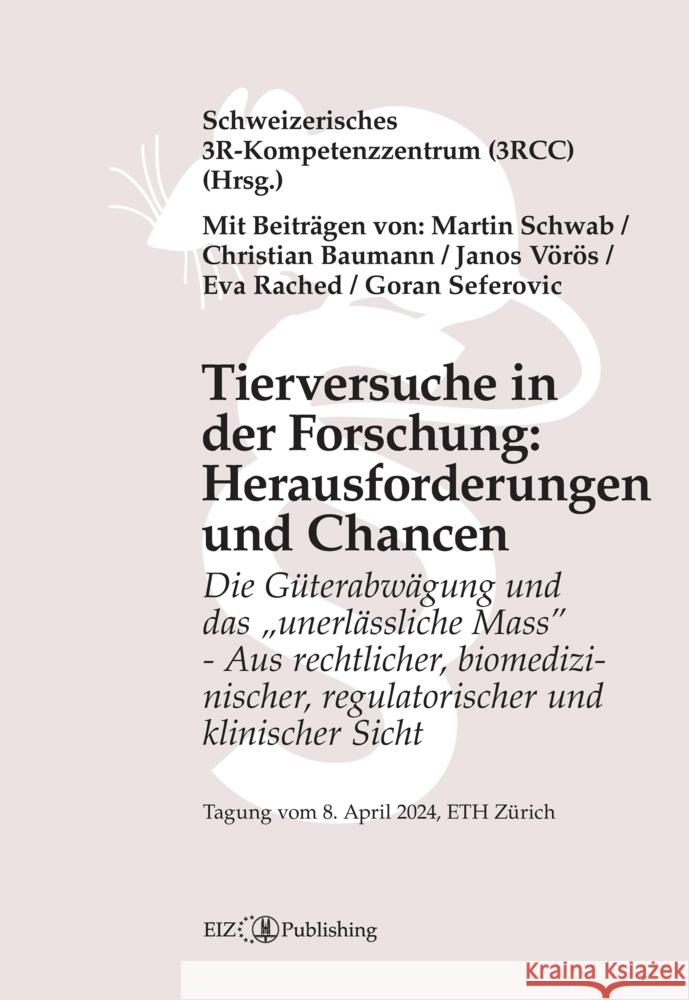 Schweizerisches
3R-Kompetenzzentrum (3RCC)
(Hrsg.)

Mit Beiträgen von: Martin Schwab / Christian Baumann / Janos Vörös / Eva Rached / Goran Seferovic

Tierversuche in der Forschung: Herausforderungen und Chancen

Die Güterabwägung und das „unerlässliche Mass" - Aus rechtlicher, biomedizinischer, regulatorischer und klinischer Sicht

Tagung vom 8. April 2024, ETH Zürich

EIZ Publishing